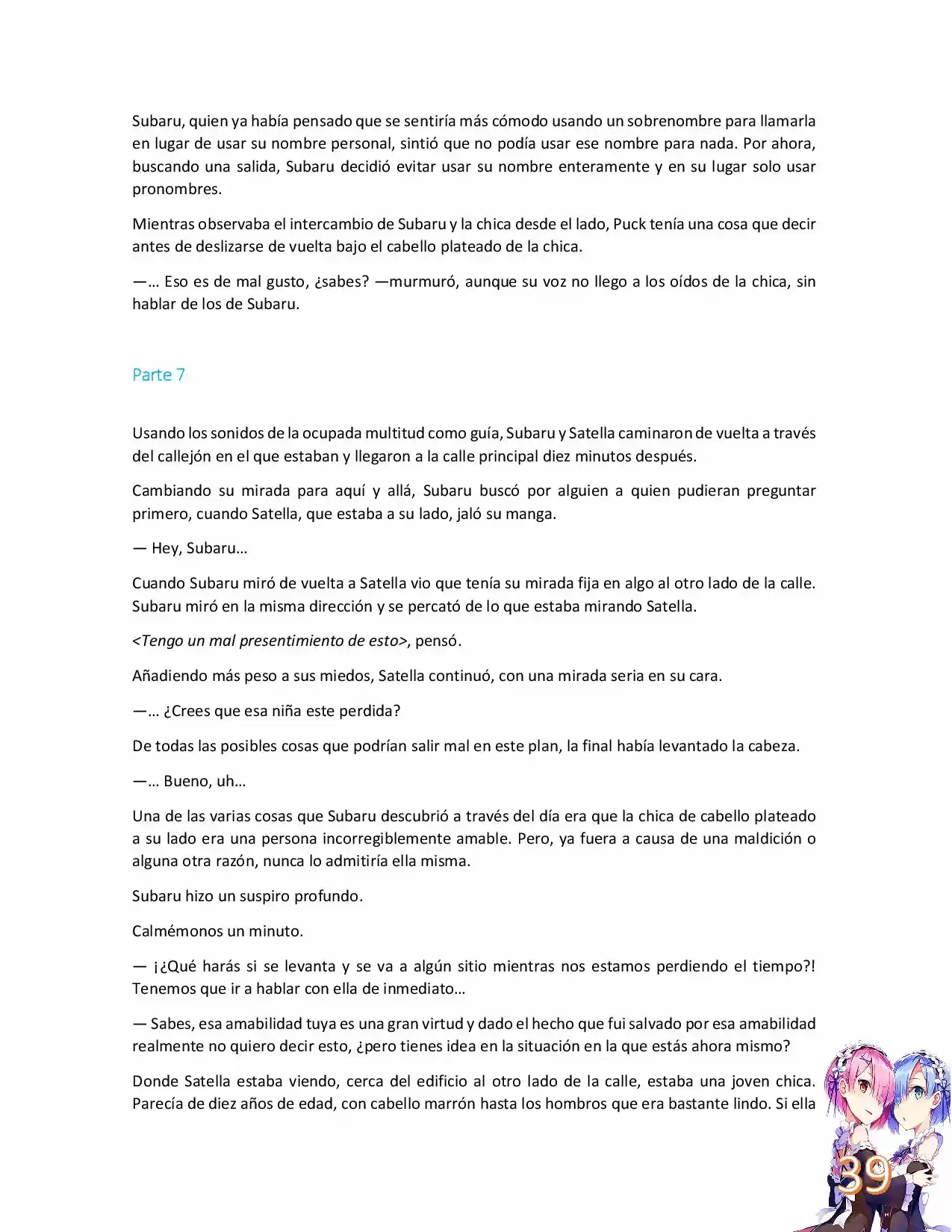 Subaru, quien ya había pensado que se sentiría más cómodo usando un sobrenombre para llamarla en lugar de usar su nombre personal, sintió que no podía usar ese nombre para nada. Por ahora, buscando una salida, Subaru decidió evitar usar su nombre enteramente y en su lugar solo usar pronombres.

Mientras observaba el intercambio de Subaru y la chica desde el lado, Puck tenía una cosa que decir antes de deslizarse de vuelta bajo el cabello plateado de la chica.

—… Eso es de mal gusto, ¿sabes? —murmuró, aunque su voz no llego a los oídos de la chica, sin hablar de los de Subaru.

Parte 7

Usando los sonidos de la ocupada multitud como guía, Subaru y Satella caminaron de vuelta a través del callejón en el que estaban y llegaron a la calle principal diez minutos después.

Cambiando su mirada para aquí y allá, Subaru buscó por alguien a quien pudieran preguntar primero, cuando Satella, que estaba a su lado, jaló su manga.

— Hey, Subaru…

Cuando Subaru miró de vuelta a Satella vio que tenía su mirada fija en algo al otro lado de la calle. Subaru miró en la misma dirección y se percató de lo que estaba mirando Satella.

<Tengo un mal presentimiento de esto>, pensó.

Añadiendo más peso a sus miedos, Satella continuó, con una mirada seria en su cara.

—… ¿Crees que esa niña este perdida?

De todas las posibles cosas que podrían salir mal en este plan, la final había levantado la cabeza.

—… Bueno, uh…

Una de las varias cosas que Subaru descubrió a través del día era que la chica de cabello plateado a su lado era una persona incorregiblemente amable. Pero, ya fuera a causa de una maldición o alguna otra razón, nunca lo admitiría ella misma.

Subaru hizo un suspiro profundo.

Calmémonos un minuto.

— ¡¿Qué harás si se levanta y se va a algún sitio mientras nos estamos perdiendo el tiempo?! Tenemos que ir a hablar con ella de inmediato…

— Sabes, esa amabilidad tuya es una gran virtud y dado el hecho que fui salvado por esa amabilidad realmente no quiero decir esto, ¿pero tienes idea en la situación en la que estás ahora mismo?

Donde Satella estaba viendo, cerca del edificio al otro lado de la calle, estaba una joven chica. Parecía de diez años de edad, con cabello marrón hasta los hombros que era bastante lindo. Si ella

39